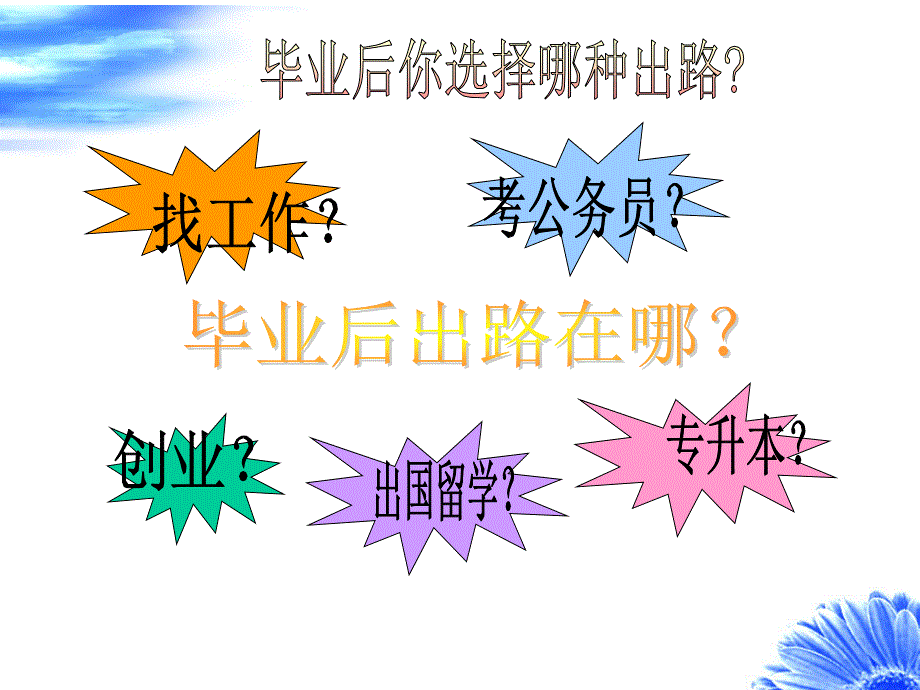 毕业后你选择哪种出路?

找工作?

考公务员?

毕业后出路在哪?

创业?

出国留学?

专升本?